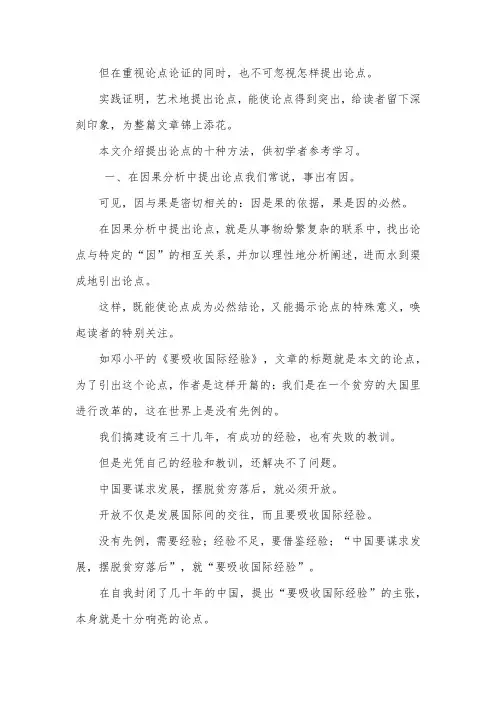 但在重视论点论证的同时，也不可忽视怎样提出论点。

实践证明，艺术地提出论点，能使论点得到突出，给读者留下深刻印象，为整篇文章锦上添花。

本文介绍提出论点的十种方法，供初学者参考学习。

一、在因果分析中提出论点我们常说，事出有因。

可见，因与果是密切相关的：因是果的依据，果是因的必然。

在因果分析中提出论点，就是从事物纷繁复杂的联系中，找出论点与特定的“因”的相互关系，并加以理性地分析阐述，进而水到渠成地引出论点。

这样，既能使论点成为必然结论，又能揭示论点的特殊意义，唤起读者的特别关注。

如邓小平的《要吸收国际经验》，文章的标题就是本文的论点，为了引出这个论点，作者是这样开篇的：我们是在一个贫穷的大国里进行改革的，这在世界上是没有先例的。

我们搞建设有三十几年，有成功的经验，也有失败的教训。

但是光凭自己的经验和教训，还解决不了问题。

中国要谋求发展，摆脱贫穷落后，就必须开放。

开放不仅是发展国际间的交往，而且要吸收国际经验。

没有先例，需要经验；经验不足，要借鉴经验；“中国要谋求发展，摆脱贫穷落后”，就“要吸收国际经验”。

在自我封闭了几十年的中国，提出“要吸收国际经验”的主张，本身就是十分响亮的论点。